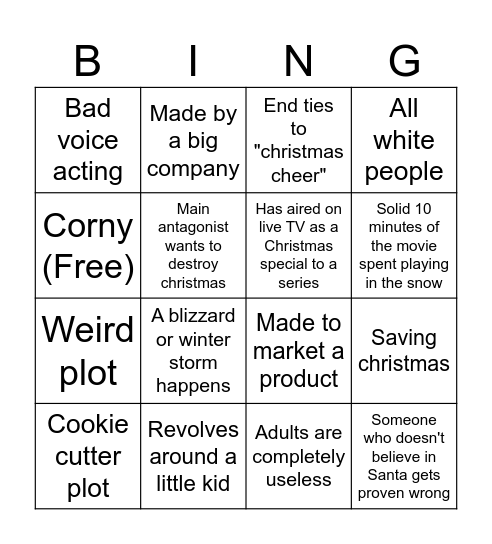 | B | I | N | G |
|---|---|---|---|
| Bad voice acting | Made by a big company | End ties to "christmas cheer" | All white people |
| Corny (Free) | Main antagonist wants to destroy christmas | Has aired on live TV as a Christmas special to a series | Solid 10 minutes of the movie spent playing in the snow |
| Weird plot | A blizzard or winter storm happens | Made to market a product | Saving christmas |
| Cookie cutter plot | Revolves around a little kid | Adults are completely useless | Someone who doesn't believe in Santa gets proven wrong |